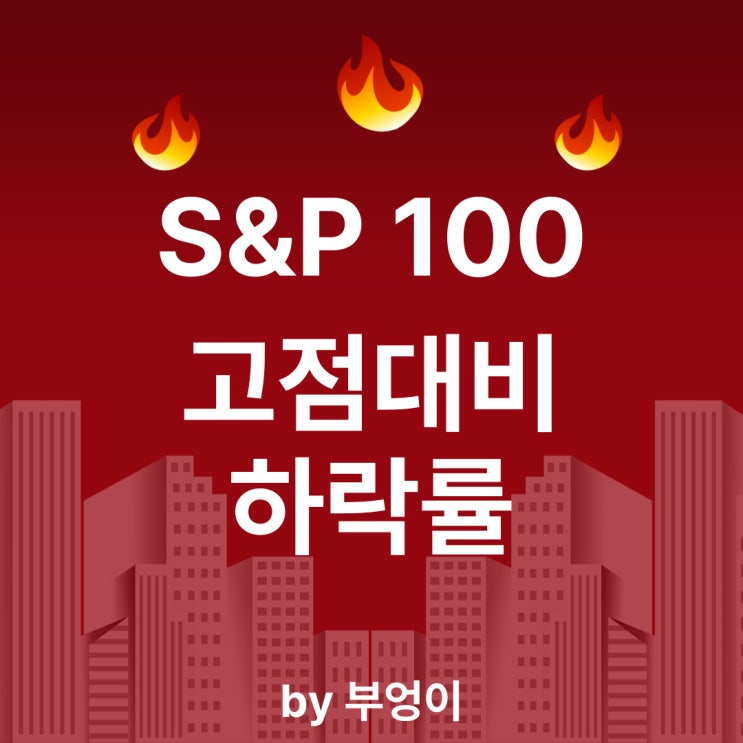 S&P 100
고점대비
하락률

by 부엉이